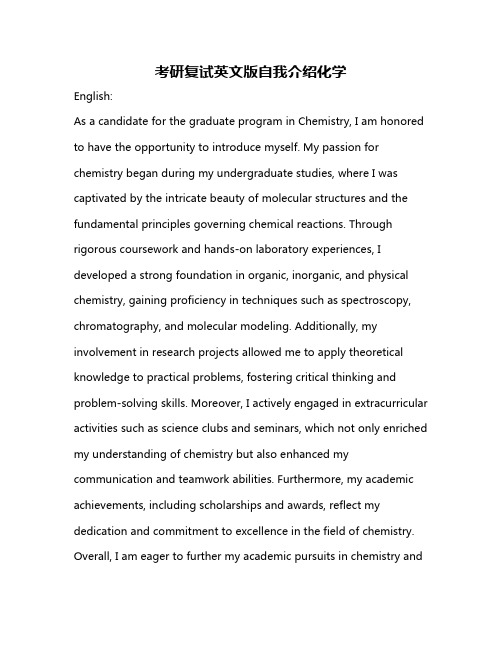 考研复试英文版自我介绍化学

English:

As a candidate for the graduate program in Chemistry, I am honored to have the opportunity to introduce myself. My passion for chemistry began during my undergraduate studies, where I was captivated by the intricate beauty of molecular structures and the fundamental principles governing chemical reactions. Through rigorous coursework and hands-on laboratory experiences, I developed a strong foundation in organic, inorganic, and physical chemistry, gaining proficiency in techniques such as spectroscopy, chromatography, and molecular modeling. Additionally, my involvement in research projects allowed me to apply theoretical knowledge to practical problems, fostering critical thinking and problem-solving skills. Moreover, I actively engaged in extracurricular activities such as science clubs and seminars, which not only enriched my understanding of chemistry but also enhanced my communication and teamwork abilities. Furthermore, my academic achievements, including scholarships and awards, reflect my dedication and commitment to excellence in the field of chemistry. Overall, I am eager to further my academic pursuits in chemistry and